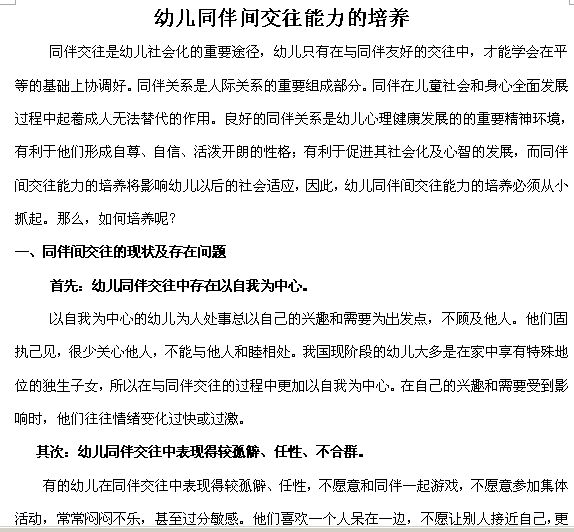 幼儿同伴间交往能力的培养

同伴交往是幼儿社会化的重要途径，幼儿只有在与同伴友好的交往中，才能学会在平等的基础上协调好。同伴关系是人际关系的重要组成部分。同伴在儿童社会和身心全面发展过程中起着成人无法替代的作用。良好的同伴关系是幼儿心理健康发展的的重要精神环境，有利于他们形成自尊、自信、活泼开朗的性格；有利于促进其社会化及心智的发展，而同伴间交往能力的培养将影响幼儿以后的社会适应，因此，幼儿同伴间交往能力的培养必须从小抓起。那么，如何培养呢？

一、同伴间交往的现状及存在问题

首先：幼儿同伴交往中存在以自我为中心。

以自我为中心的幼儿为人处事总以自己的兴趣和需要为出发点，不顾及他人。他们固执己见，很少关心他人，不能与他人和睦相处。我国现阶段的幼儿大多是在家中享有特殊地位的独生子女，所以在与同伴交往的过程中更加以自我为中心。在自己的兴趣和需要受到影响时，他们往往情绪变化过快或过激。

其次：幼儿同伴交往中表现得较孤僻、任性、不合群。

有的幼儿在同伴交往中表现得较孤僻、任性，不愿意和同伴一起游戏，不愿意参加集体活动，常常闷闷不乐，甚至过分敏感。他们喜欢一个人呆在一边，不愿让别人接近自己，更